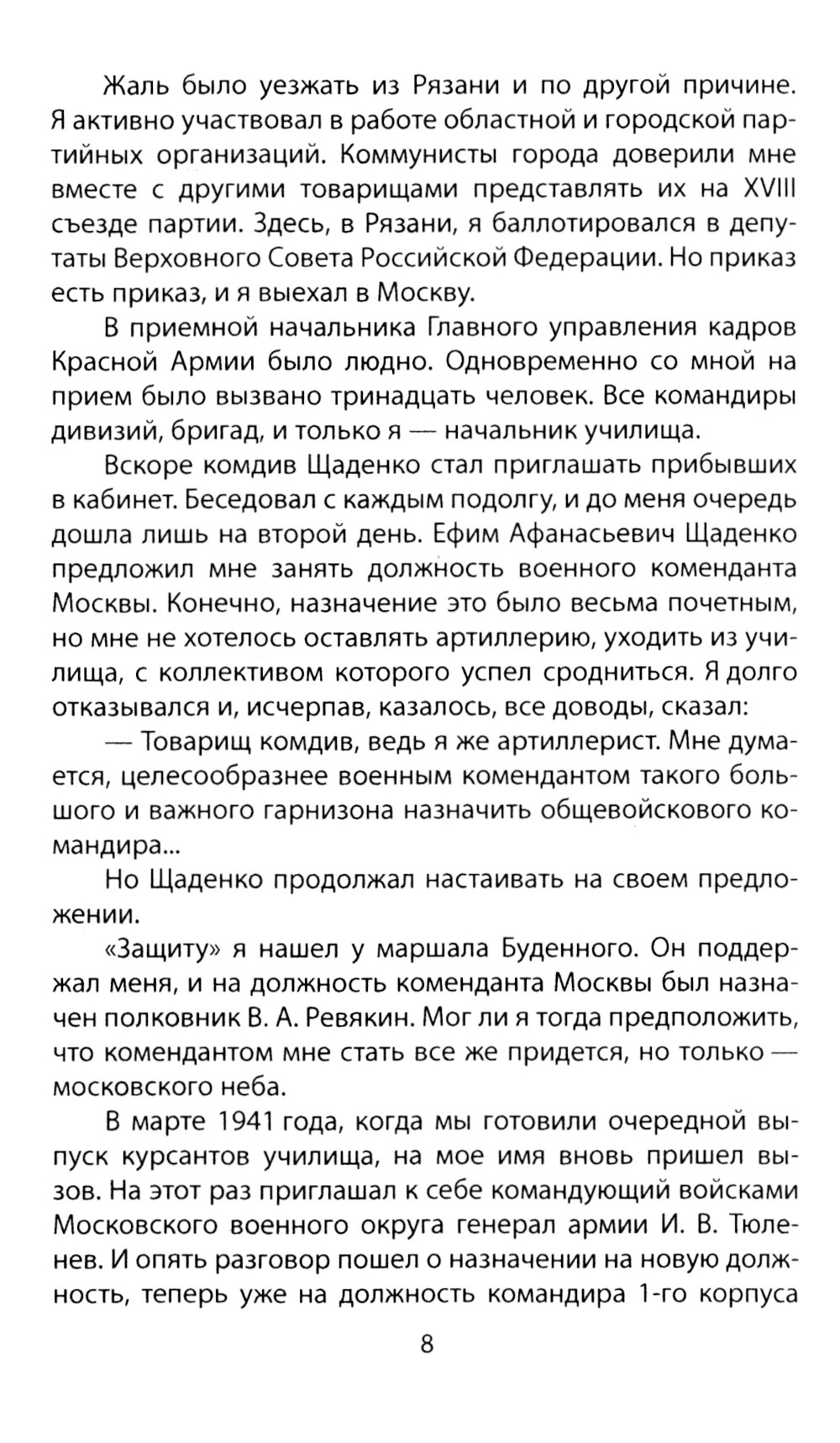 Жаль было уезжать из Рязани и по другой причине. Я активно участвовал в работе областной и городской партийных организаций. Коммунисты города доверили мне вместе с другими товарищами представлять их на XVIII съезде партии. Здесь, в Рязани, я баллотировался в депутаты Верховного Совета Российской Федерации. Но приказ есть приказ, и я выехал в Москву.

В приемной начальника Главного управления кадров Красной Армии было людно. Одновременно со мной на прием было вызвано тринадцать человек. Все командиры дивизий, бригад, и только я — начальник училища.

Вскоре комдив Щаденко стал приглашать прибывших в кабинет. Беседовал с каждым подолгу, и до меня очередь дошла лишь на второй день. Ефим Афанасьевич Щаденко предложил мне занять должность военного коменданта Москвы. Конечно, назначение это было весьма почетным, но мне не хотелось оставлять артиллерию, уходить из училища, с коллективом которого успел сродниться. Я долго отказывался и, исчерпав, казалось, все доводы, сказал:

— Товарищ комдив, ведь я же артиллерист. Мне думается, целесообразнее военным комендантом такого большого и важного гарнизона назначить общевойскового командира...

Но Щаденко продолжал настаивать на своем предложении.

«Защиту» я нашел у маршала Буденного. Он поддержал меня, и на должность коменданта Москвы был назначен полковник В. А. Ревякин. Мог ли я тогда предположить, что комендантом мне стать все же придется, но только — московского неба.

В марте 1941 года, когда мы готовили очередной выпуск курсантов училища, на мое имя вновь пришел вызов. На этот раз приглашал к себе командующий войсками Московского военного округа генерал армии И. В. Тюленев. И опять разговор пошел о назначении на новую должность, теперь уже на должность командира 1-го корпуса

8